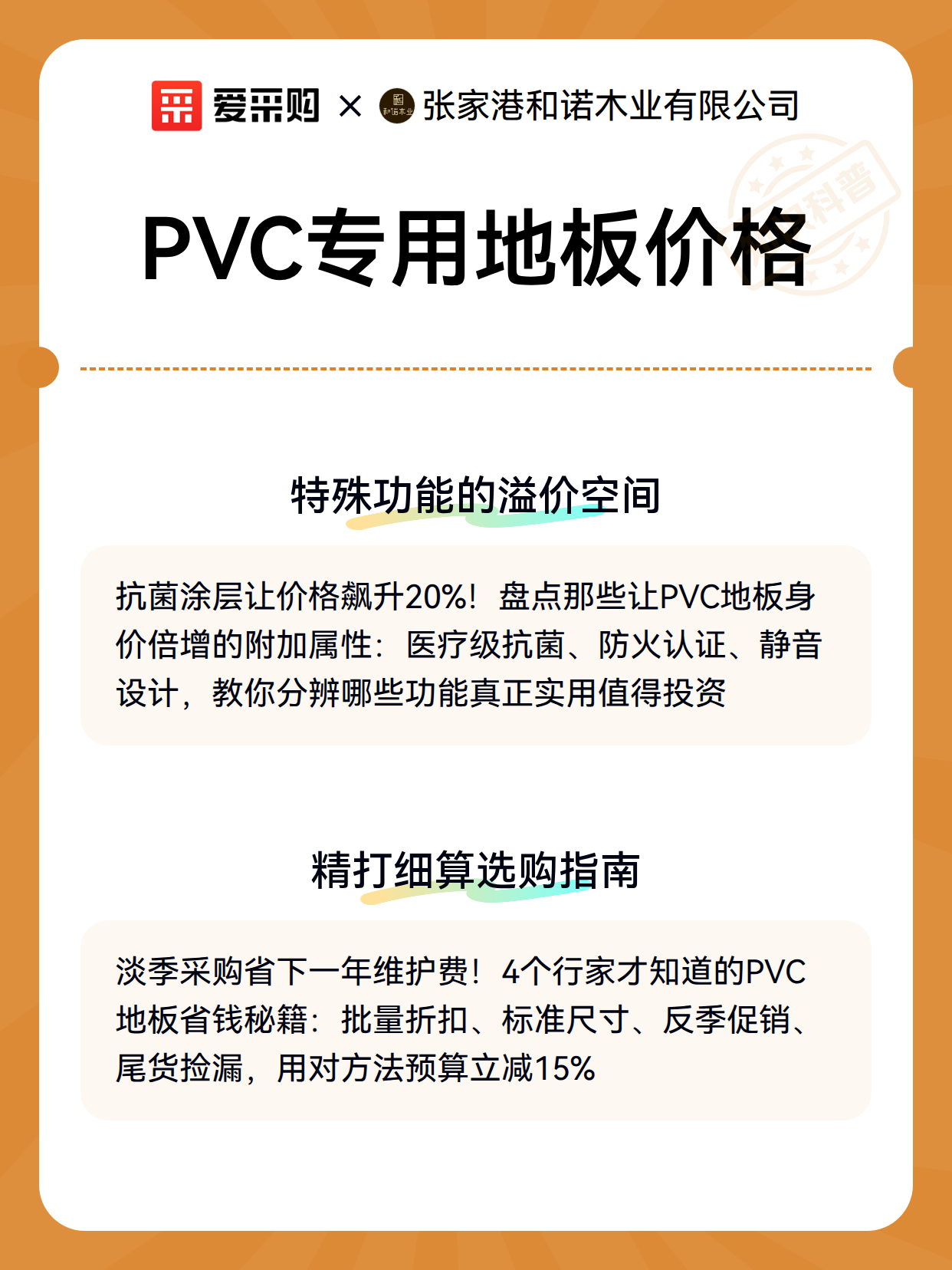 爱采购 × 和诺木业 张家港和诺木业有限公司

科普

PVC专用地板价格

特殊功能的溢价空间

抗菌涂层让价格飙升20%！盘点那些让PVC地板身价倍增的附加属性：医疗级抗菌、防火认证、静音设计，教你分辨哪些功能真正实用值得投资

精打细算选购指南

淡季采购省下一年维护费！4个行家才知道的PVC地板省钱秘籍：批量折扣、标准尺寸、反季促销、尾货捡漏，用对方法预算立减15%